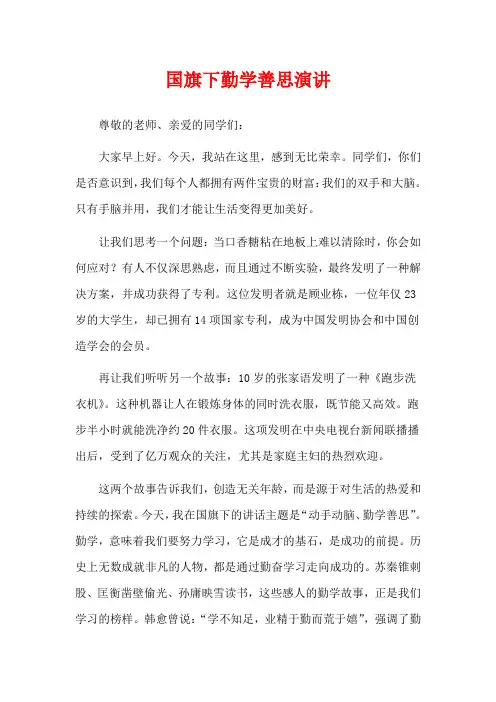 国旗下勤学善思演讲

尊敬的老师、亲爱的同学们：

大家早上好。今天，我站在这里，感到无比荣幸。同学们，你们是否意识到，我们每个人都拥有两件宝贵的财富：我们的双手和大脑。只有手脑并用，我们才能让生活变得更加美好。

让我们思考一个问题：当口香糖粘在地板上难以清除时，你会如何应对？有人不仅深思熟虑，而且通过不断实验，最终发明了一种解决方案，并成功获得了专利。这位发明者就是顾业栋，一位年仅23岁的大学生，却已拥有14项国家专利，成为中国发明协会和中国创造学会的会员。

再让我们听听另一个故事：10岁的张家语发明了一种《跑步洗衣机》。这种机器让人在锻炼身体的同时洗衣服，既节能又高效。跑步半小时就能洗净约20件衣服。这项发明在中央电视台新闻联播播出后，受到了亿万观众的关注，尤其是家庭主妇的热烈欢迎。

这两个故事告诉我们，创造无关年龄，而是源于对生活的热爱和持续的探索。今天，我在国旗下的讲话主题是“动手动脑、勤学善思”。勤学，意味着我们要努力学习，它是成才的基石，是成功的前提。历史上无数成就非凡的人物，都是通过勤奋学习走向成功的。苏秦锥刺股、匡衡凿壁偷光、孙康映雪读书，这些感人的勤学故事，正是我们学习的榜样。韩愈曾说：“学不知足，业精于勤而荒于嬉”，强调了勤